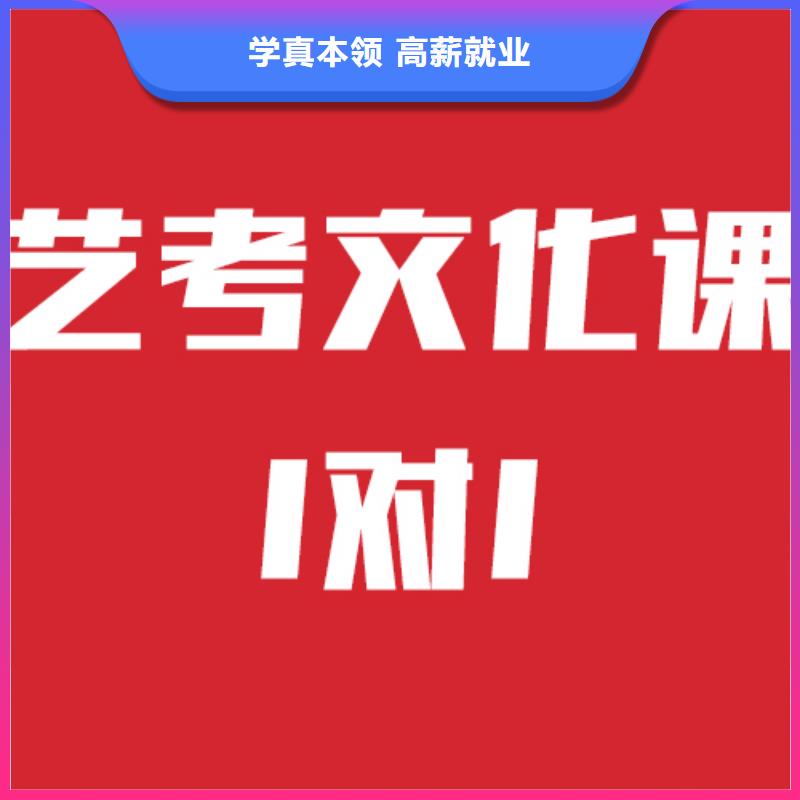 学真本领 高薪就业

艺考文化课

1对1